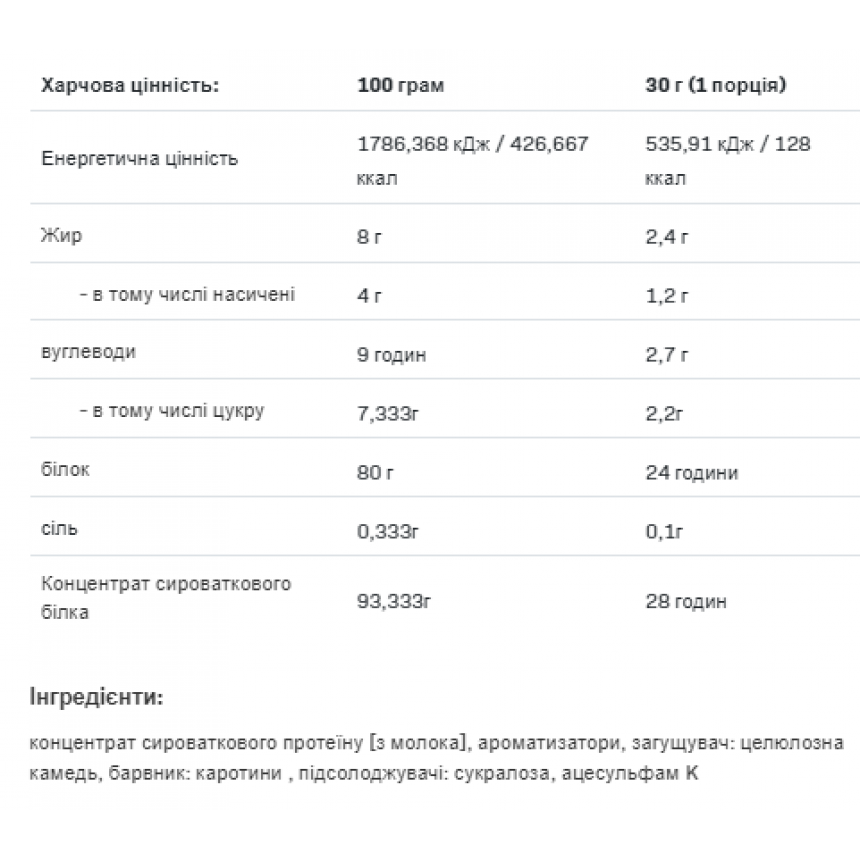 | Харчова цінність: | 100 грам | 30 г (1 порція) |
|---|---|---|
| Енергетична цінність | 1786,368 кДж / 426,667 ккал | 535,91 кДж / 128 ккал |
| Жир | 8 г | 2,4 г |
| - в тому числі насичені | 4 г | 1,2 г |
| вуглеводи | 9 годин | 2,7 г |
| - в тому числі цукру | 7,333г | 2,2г |
| білок | 80 г | 24 години |
| сіль | 0,333г | 0,1г |
| Концентрат сироваткового білка | 93,333г | 28 годин |

Інгредієнти:

концентрат сироваткового протеїну [з молока], ароматизатори, загущувач: целюлозна камедь, барвник: каротини , підсолоджувачі: сукралоза, ацесульфам К